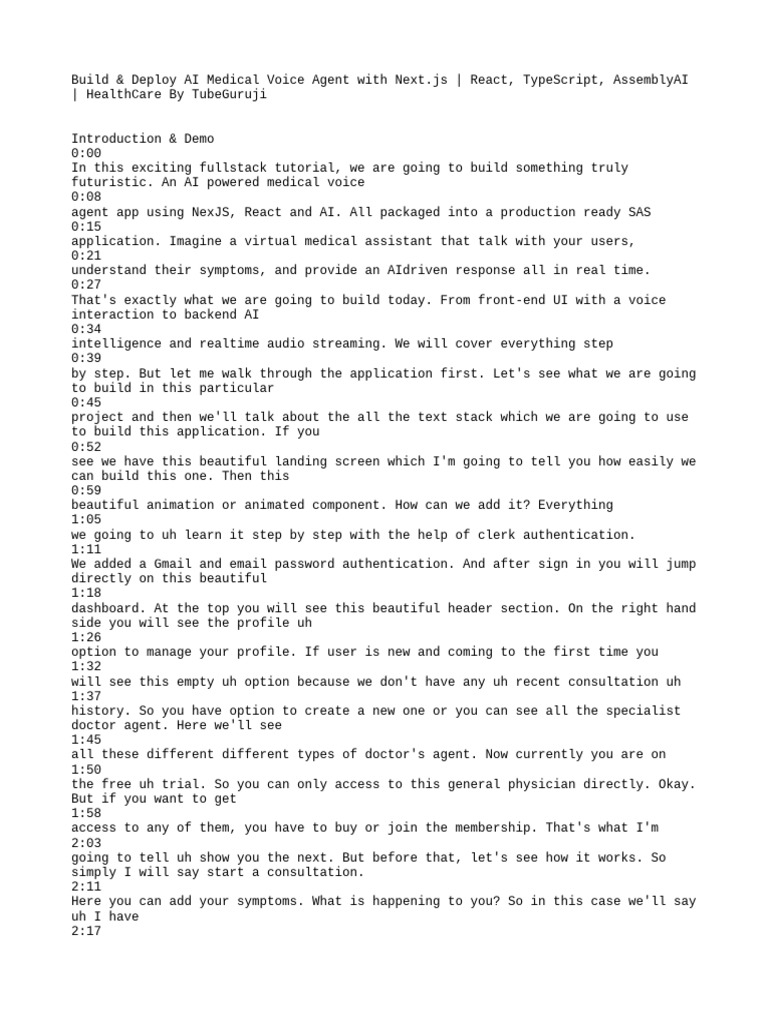 Build & Deploy AI Medical Voice Agent with Next.js | React, TypeScript, AssemblyAI | HealthCare By TubeGuruji

Introduction & Demo
0:00
In this exciting fullstack tutorial, we are going to build something truly futuristic. An AI powered medical voice
0:08
agent app using NexJS, React and AI. All packaged into a production ready SAS
0:15
application. Imagine a virtual medical assistant that talk with your users,
0:21
understand their symptoms, and provide an AIdriven response all in real time.
0:27
That's exactly what we are going to build today. From front-end UI with a voice interaction to backend AI
0:34
intelligence and realtime audio streaming. We will cover everything step
0:39
by step. But let me walk through the application first. Let's see what we are going to build in this particular
0:45
project and then we'll talk about the all the text stack which we are going to use to build this application. If you
0:52
see we have this beautiful landing screen which I'm going to tell you how easily we can build this one. Then this
0:59
beautiful animation or animated component. How can we add it? Everything
1:05
we going to uh learn it step by step with the help of clerk authentication.
1:11
We added a Gmail and email password authentication. And after sign in you will jump directly on this beautiful
1:18
dashboard. At the top you will see this beautiful header section. On the right hand side you will see the profile uh
1:26
option to manage your profile. If user is new and coming to the first time you
1:32
will see this empty uh option because we don't have any uh recent consultation uh
1:37
history. So you have option to create a new one or you can see all the specialist doctor agent. Here we'll see
1:45
all these different different types of doctor's agent. Now currently you are on
1:50
the free uh trial. So you can only access to this general physician directly. Okay. But if you want to get
1:58
access to any of them, you have to buy or join the membership. That's what I'm
2:03
going to tell uh show you the next. But before that, let's see how it works. So simply I will say start a consultation.
2:11
Here you can add your symptoms. What is happening to you? So in this case we'll say uh I have
2:17